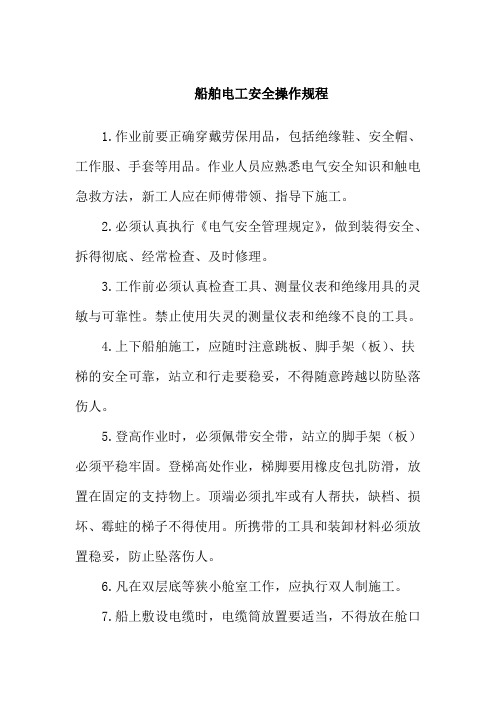 船舶电工安全操作规程

1.作业前要正确穿戴劳保用品，包括绝缘鞋、安全帽、工作服、手套等用品。作业人员应熟悉电气安全知识和触电急救方法，新工人应在师傅带领、指导下施工。

2.必须认真执行《电气安全管理规定》，做到装得安全、拆得彻底、经常检查、及时修理。

3.工作前必须认真检查工具、测量仪表和绝缘用具的灵敏与可靠性。禁止使用失灵的测量仪表和绝缘不良的工具。

4.上下船舶施工，应随时注意跳板、脚手架（板）、扶梯的安全可靠，站立和行走要稳妥，不得随意跨越以防坠落伤人。

5.登高作业时，必须佩带安全带，站立的脚手架（板）必须平稳牢固。登梯高处作业，梯脚要用橡皮包扎防滑，放置在固定的支持物上。顶端必须扎牢或有人帮扶，缺档、损坏、霉蛀的梯子不得使用。所携带的工具和装卸材料必须放置稳妥，防止坠落伤人。

6.凡在双层底等狭小舱室工作，应执行双人制施工。

7.船上敷设电缆时，电缆筒放置要适当，不得放在舱口